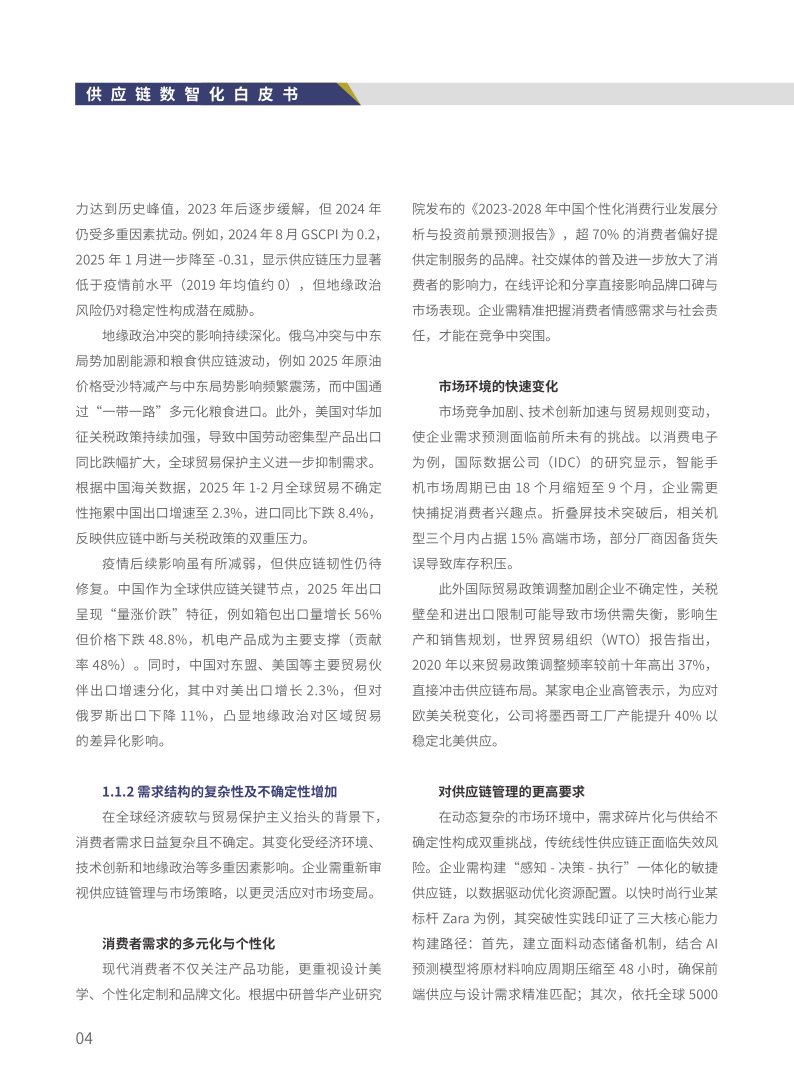 供应链数智化白皮书

力达到历史峰值，2023 年后逐步缓解，但 2024 年仍受多重因素扰动。例如，2024 年 8 月 GSCPI 为 0.2，2025 年 1 月进一步降至 -0.31，显示供应链压力显著低于疫情前水平（2019 年均值约 0），但地缘政治风险仍对稳定性构成潜在威胁。

地缘政治冲突的影响持续深化。俄乌冲突与中东局势加剧能源和粮食供应链波动，例如 2025 年原油价格受沙特减产与中东局势影响频繁震荡，而中国通过“一带一路”多元化粮食进口。此外，美国对华加征关税政策持续加强，导致中国劳动密集型产品出口同比跌幅扩大，全球贸易保护主义进一步抑制需求。根据中国海关数据，2025 年 1-2 月全球贸易不确定性拖累中国出口增速至 2.3%，进口同比下跌 8.4%，反映供应链中断与关税政策的双重压力。

疫情后续影响虽有所减弱，但供应链韧性仍待修复。中国作为全球供应链关键节点，2025 年出口呈现“量涨价跌”特征，例如箱包出口量增长 56% 但价格下跌 48.8%，机电产品成为主要支撑（贡献率 48%）。同时，中国对东盟、美国等主要贸易伙伴出口增速分化，其中对美出口增长 2.3%，但对俄罗斯出口下降 11%，凸显地缘政治对区域贸易的差异化影响。

1.1.2 需求结构的复杂性及不确定性增加

在全球经济疲软与贸易保护主义抬头的背景下，消费者需求日益复杂且不确定。其变化受经济环境、技术创新和地缘政治等多重因素影响。企业需重新审视供应链管理与市场策略，以更灵活应对市场变局。

消费者需求的多元化与个性化

现代消费者不仅关注产品功能，更重视设计美学、个性化定制和品牌文化。根据中研普华产业研究院发布的《2023-2028 年中国个性化消费行业发展分析与投资前景预测报告》，超 70% 的消费者偏好提供定制服务的品牌。社交媒体的普及进一步放大了消费者的影响力，在线评论和分享直接影响品牌口碑与市场表现。企业需精准把握消费者情感需求与社会责任，才能在竞争中突围。

市场环境的快速变化

市场竞争加剧、技术创新加速与贸易规则变动，使企业需求预测面临前所未有的挑战。以消费电子为例，国际数据公司（IDC）的研究显示，智能手机市场周期已由 18 个月缩短至 9 个月，企业需更快捕捉消费者兴趣点。折叠屏技术突破后，相关机型三个月内占据 15% 高端市场，部分厂商因备货失误导致库存积压。

此外国际贸易政策调整加剧企业不确定性，关税壁垒和进出口限制可能导致市场供需失衡，影响生产和销售规划，世界贸易组织（WTO）报告指出，2020 年以来贸易政策调整频率较前十年高出 37%，直接冲击供应链布局。某家电企业高管表示，为应对欧美关税变化，公司将墨西哥工厂产能提升 40% 以稳定北美供应。

对供应链管理的更高要求

在动态复杂的市场环境中，需求碎片化与供给不确定性构成双重挑战，传统线性供应链正面临失效风险。企业需构建“感知 - 决策 - 执行”一体化的敏捷供应链，以数据驱动优化资源配置。以快时尚行业某标杆 Zara 为例，其突破性实践印证了三大核心能力构建路径：首先，建立面料动态储备机制，结合 AI 预测模型将原材料响应周期压缩至 48 小时，确保前端供应与设计需求精准匹配；其次，依托全球 5000

04